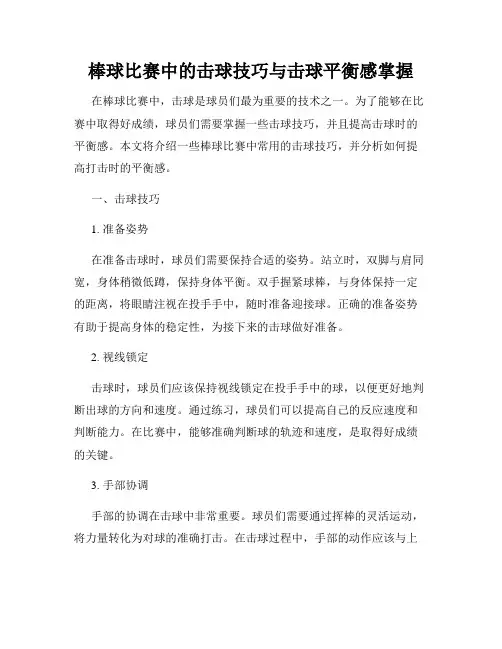 棒球比赛中的击球技巧与击球平衡感掌握

在棒球比赛中，击球是球员们最为重要的技术之一。为了能够在比赛中取得好成绩，球员们需要掌握一些击球技巧，并且提高击球时的平衡感。本文将介绍一些棒球比赛中常用的击球技巧，并分析如何提高打击时的平衡感。

一、击球技巧

1. 准备姿势

在准备击球时，球员们需要保持合适的姿势。站立时，双脚与肩同宽，身体稍微低蹲，保持身体平衡。双手握紧球棒，与身体保持一定的距离，将眼睛注视在投手手中，随时准备迎接球。正确的准备姿势有助于提高身体的稳定性，为接下来的击球做好准备。

2. 视线锁定

击球时，球员们应该保持视线锁定在投手手中的球，以便更好地判断出球的方向和速度。通过练习，球员们可以提高自己的反应速度和判断能力。在比赛中，能够准确判断球的轨迹和速度，是取得好成绩的关键。

3. 手部协调

手部的协调在击球中非常重要。球员们需要通过挥棒的灵活运动，将力量转化为对球的准确打击。在击球过程中，手部的动作应该与上